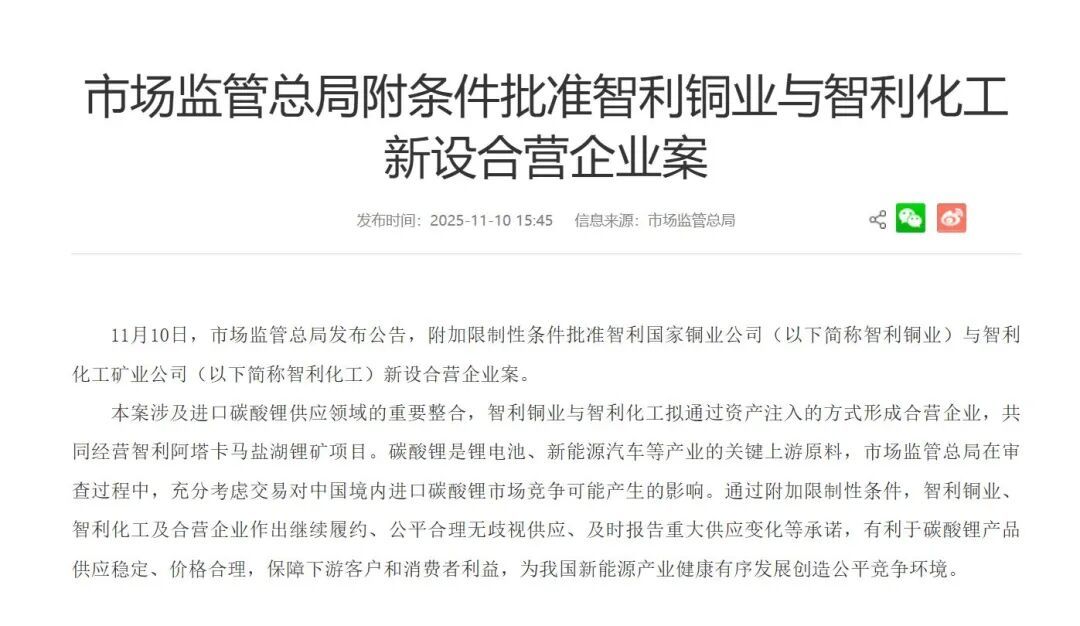 市场监管总局附条件批准智利铜业与智利化工新设合营企业案

发布时间：2025-11-10 15:45　信息来源：市场监管总局

11月10日，市场监管总局发布公告，附加限制性条件批准智利国家铜业公司（以下简称智利铜业）与智利化工矿业公司（以下简称智利化工）新设合营企业案。

本案涉及进口碳酸锂供应领域的重要整合，智利铜业与智利化工拟通过资产注入的方式形成合营企业，共同经营智利阿塔卡马盐湖锂矿项目。碳酸锂是锂电池、新能源汽车等产业的关键上游原料，市场监管总局在审查过程中，充分考虑交易对中国境内进口碳酸锂市场竞争可能产生的影响。通过附加限制性条件，智利铜业、智利化工及合营企业作出继续履约、公平合理无歧视供应、及时报告重大供应变化等承诺，有利于碳酸锂产品供应稳定、价格合理，保障下游客户和消费者利益，为我国新能源产业健康有序发展创造公平竞争环境。